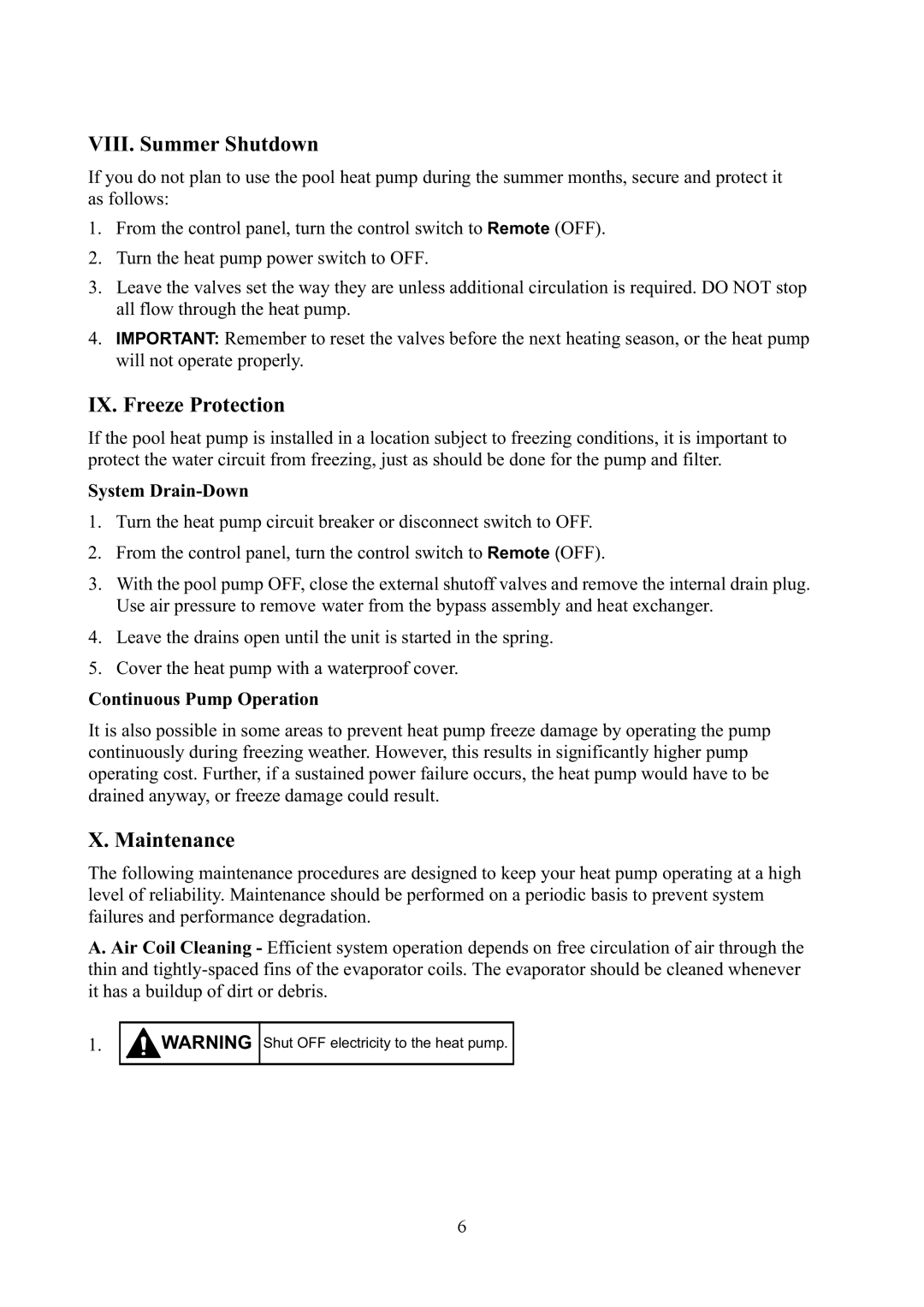 VIII. Summer Shutdown

If you do not plan to use the pool heat pump during the summer months, secure and protect it as follows:

1. From the control panel, turn the control switch to Remote (OFF).

2. Turn the heat pump power switch to OFF.

3. Leave the valves set the way they are unless additional circulation is required. DO NOT stop all flow through the heat pump.

4. IMPORTANT: Remember to reset the valves before the next heating season, or the heat pump will not operate properly.

IX. Freeze Protection

If the pool heat pump is installed in a location subject to freezing conditions, it is important to protect the water circuit from freezing, just as should be done for the pump and filter.

System Drain-Down

1. Turn the heat pump circuit breaker or disconnect switch to OFF.

2. From the control panel, turn the control switch to Remote (OFF).

3. With the pool pump OFF, close the external shutoff valves and remove the internal drain plug. Use air pressure to remove water from the bypass assembly and heat exchanger.

4. Leave the drains open until the unit is started in the spring.

5. Cover the heat pump with a waterproof cover.

Continuous Pump Operation

It is also possible in some areas to prevent heat pump freeze damage by operating the pump continuously during freezing weather. However, this results in significantly higher pump operating cost. Further, if a sustained power failure occurs, the heat pump would have to be drained anyway, or freeze damage could result.

X. Maintenance

The following maintenance procedures are designed to keep your heat pump operating at a high level of reliability. Maintenance should be performed on a periodic basis to prevent system failures and performance degradation.

A. Air Coil Cleaning - Efficient system operation depends on free circulation of air through the thin and tightly-spaced fins of the evaporator coils. The evaporator should be cleaned whenever it has a buildup of dirt or debris.

1. WARNING Shut OFF electricity to the heat pump.

6